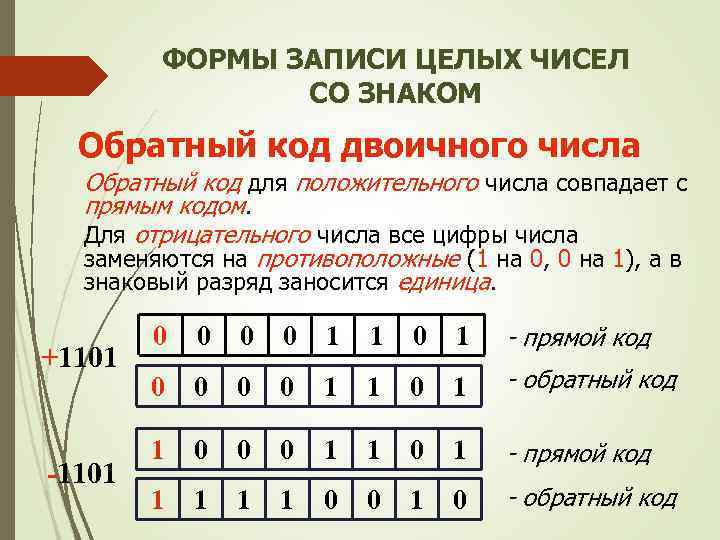 ФОРМЫ ЗАПИСИ ЦЕЛЫХ ЧИСЕЛ СО ЗНАКОМ

Обратный код двоичного числа

Обратный код для положительного числа совпадает с прямым кодом.

Для отрицательного числа все цифры числа заменяются на противоположные (1 на 0, 0 на 1), а в знаковый разряд заносится единица.

+1101

| 0 | 0 | 0 | 0 | 1 | 1 | 0 | 1 |
|---|---|---|---|---|---|---|---|

- прямой код

| 0 | 0 | 0 | 0 | 1 | 1 | 0 | 1 |
|---|---|---|---|---|---|---|---|

- обратный код

-1101

| 1 | 0 | 0 | 0 | 1 | 1 | 0 | 1 |
|---|---|---|---|---|---|---|---|

- прямой код

| 1 | 1 | 1 | 1 | 0 | 0 | 1 | 0 |
|---|---|---|---|---|---|---|---|

- обратный код